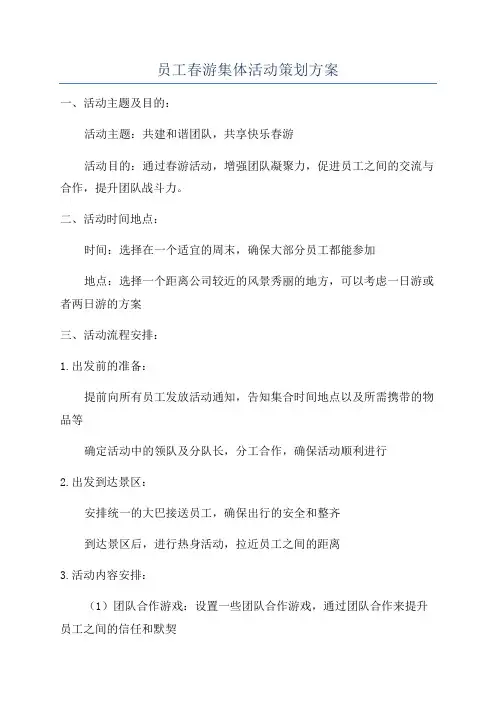 员工春游集体活动策划方案

一、活动主题及目的：

活动主题：共建和谐团队，共享快乐春游

活动目的：通过春游活动，增强团队凝聚力，促进员工之间的交流与合作，提升团队战斗力。

二、活动时间地点：

时间：选择在一个适宜的周末，确保大部分员工都能参加

地点：选择一个距离公司较近的风景秀丽的地方，可以考虑一日游或者两日游的方案

三、活动流程安排：

1.出发前的准备：

提前向所有员工发放活动通知，告知集合时间地点以及所需携带的物品等

确定活动中的领队及分队长，分工合作，确保活动顺利进行

2.出发到达景区：

安排统一的大巴接送员工，确保出行的安全和整齐

到达景区后，进行热身活动，拉近员工之间的距离

3.活动内容安排：

（1）团队合作游戏：设置一些团队合作游戏，通过团队合作来提升员工之间的信任和默契